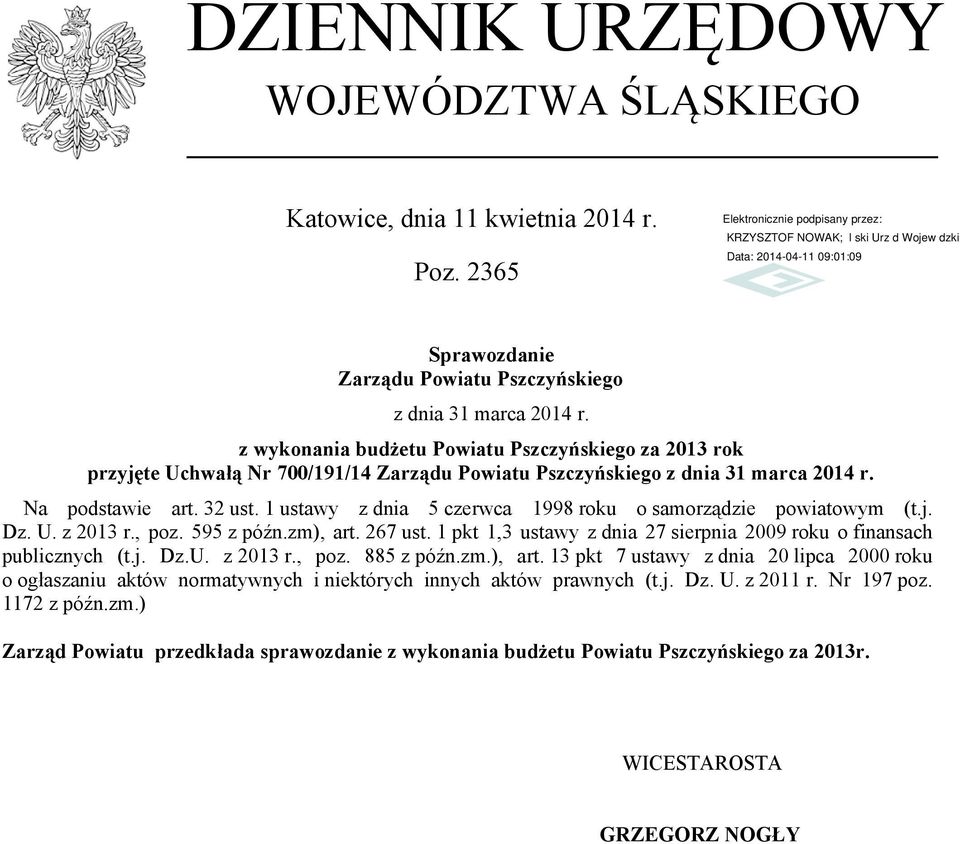 DZIENNIK URZĘDOWY
WOJEWÓDZTWA ŚLĄSKIEGO

Katowice, dnia 11 kwietnia 2014 r.

Poz. 2365

Elektronicznie podpisany przez:
KRZYSZTOF NOWAK; l ski Urz d Wojew dzki
Data: 2014-04-11 09:01:09

Sprawozdanie
Zarządu Powiatu Pszczyńskiego

z dnia 31 marca 2014 r.

z wykonania budżetu Powiatu Pszczyńskiego za 2013 rok
przyjęte Uchwałą Nr 700/191/14 Zarządu Powiatu Pszczyńskiego z dnia 31 marca 2014 r.

Na podstawie art. 32 ust. 1 ustawy z dnia 5 czerwca 1998 roku o samorządzie powiatowym (t.j. Dz. U. z 2013 r., poz. 595 z późn.zm), art. 267 ust. 1 pkt 1,3 ustawy z dnia 27 sierpnia 2009 roku o finansach publicznych (t.j. Dz.U. z 2013 r., poz. 885 z późn.zm.), art. 13 pkt 7 ustawy z dnia 20 lipca 2000 roku o ogłaszaniu aktów normatywnych i niektórych innych aktów prawnych (t.j. Dz. U. z 2011 r. Nr 197 poz. 1172 z późn.zm.)

Zarząd Powiatu przedkłada sprawozdanie z wykonania budżetu Powiatu Pszczyńskiego za 2013r.

WICESTAROSTA

GRZEGORZ NOGŁY